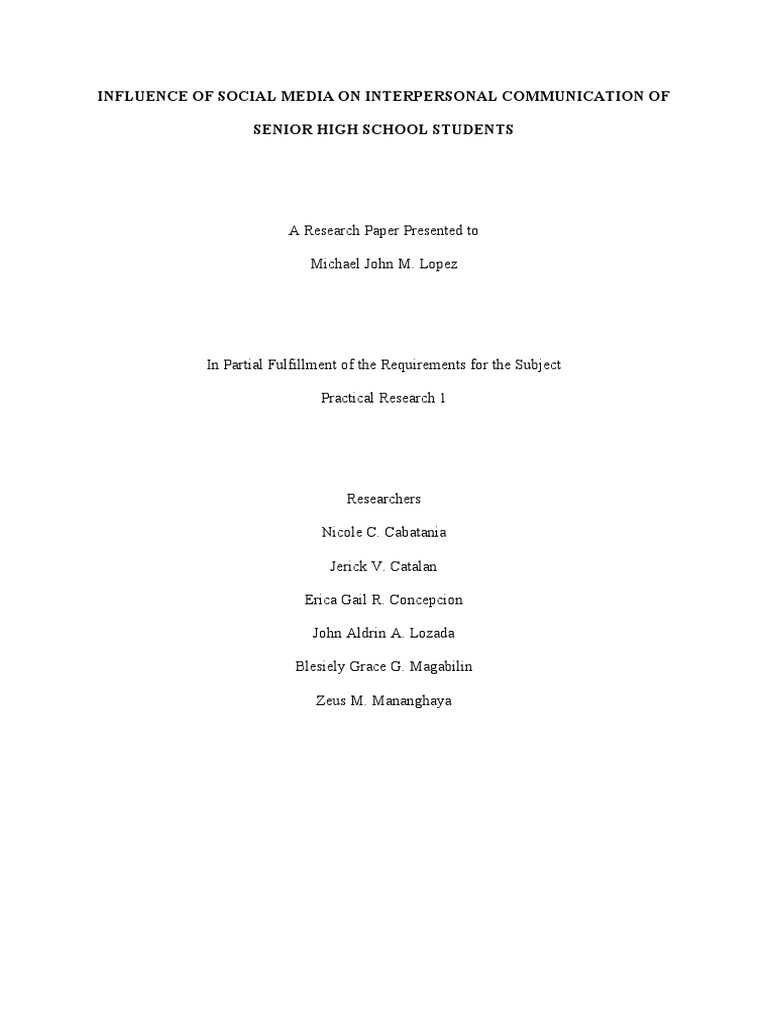 INFLUENCE OF SOCIAL MEDIA ON INTERPERSONAL COMMUNICATION OF SENIOR HIGH SCHOOL STUDENTS

A Research Paper Presented to

Michael John M. Lopez

In Partial Fulfillment of the Requirements for the Subject

Practical Research 1

Researchers

Nicole C. Cabatania

Jerick V. Catalan

Erica Gail R. Concepcion

John Aldrin A. Lozada

Blesiely Grace G. Magabilin

Zeus M. Mananghaya